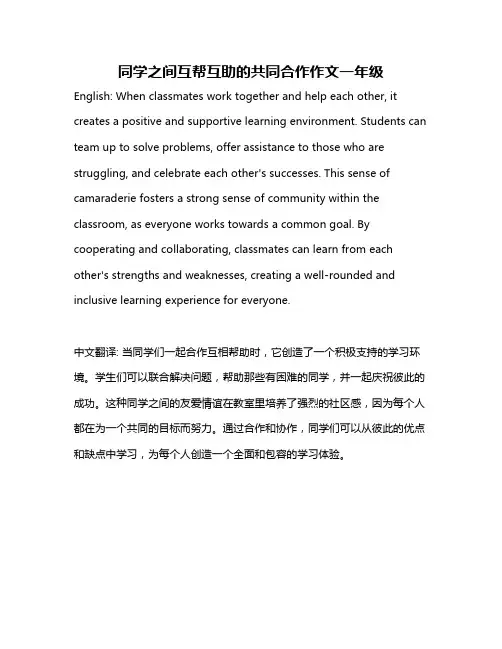 同学之间互帮互助的共同合作作文一年级

English: When classmates work together and help each other, it creates a positive and supportive learning environment. Students can team up to solve problems, offer assistance to those who are struggling, and celebrate each other's successes. This sense of camaraderie fosters a strong sense of community within the classroom, as everyone works towards a common goal. By cooperating and collaborating, classmates can learn from each other's strengths and weaknesses, creating a well-rounded and inclusive learning experience for everyone.

中文翻译: 当同学们一起合作互相帮助时，它创造了一个积极支持的学习环境。学生们可以联合解决问题，帮助那些有困难的同学，并一起庆祝彼此的成功。这种同学之间的友爱情谊在教室里培养了强烈的社区感，因为每个人都在为一个共同的目标而努力。通过合作和协作，同学们可以从彼此的优点和缺点中学习，为每个人创造一个全面和包容的学习体验。